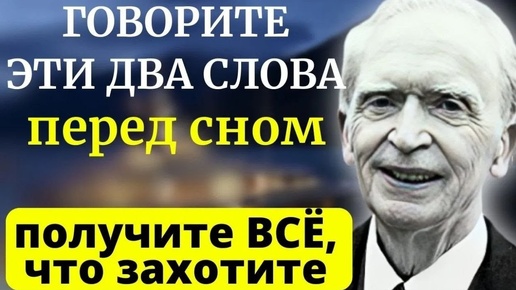 ГОВОРИТЕ ЭТИ ДВА СЛОВА перед сном

получите ВСЁ, что захотите